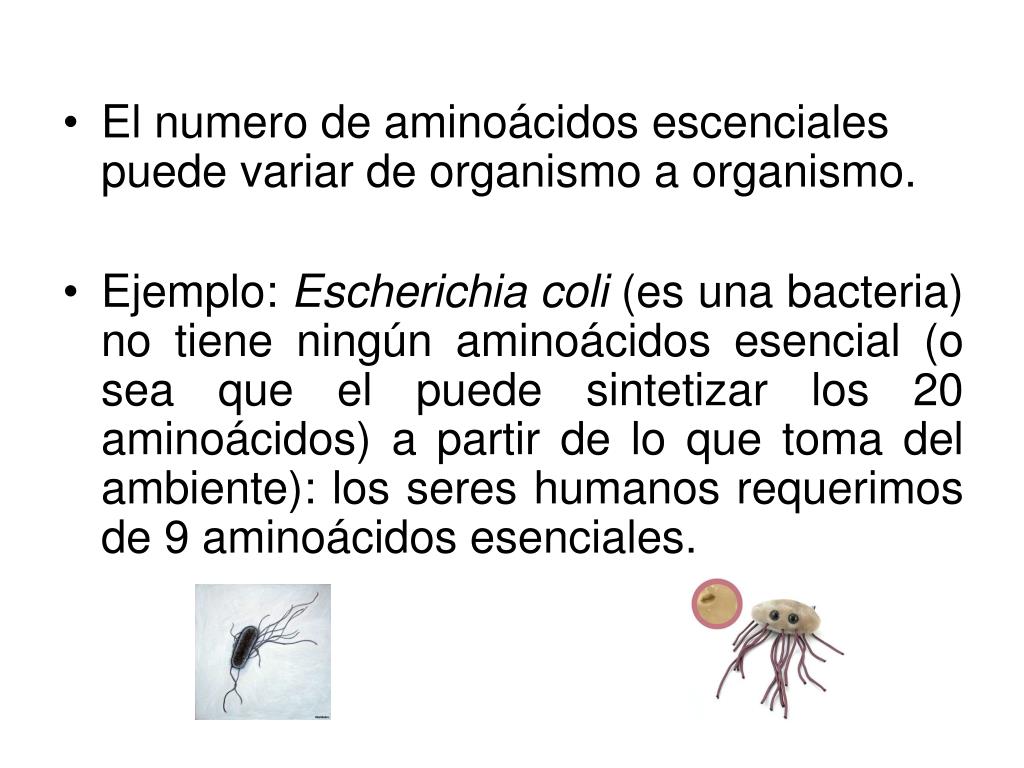 • El numero de aminoácidos escenciales puede variar de organismo a organismo.

• Ejemplo: Escherichia coli (es una bacteria) no tiene ningún aminoácidos esencial (o sea que el puede sintetizar los 20 aminoácidos) a partir de lo que toma del ambiente): los seres humanos requerimos de 9 aminoácidos esenciales.